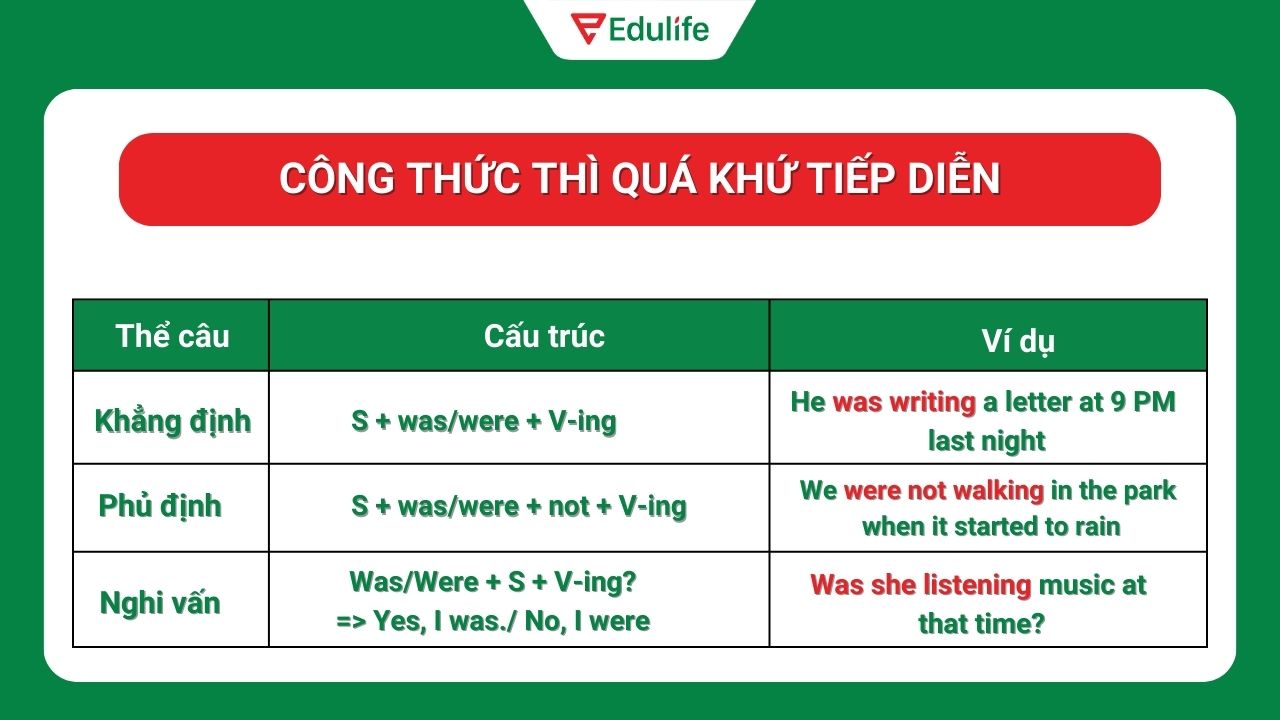 Edulife

CÔNG THỨC THÌ QUÁ KHỨ TIẾP DIỄN

| Thể câu | Cấu trúc | Ví dụ |
|---|---|---|
| Khẳng định | S + was/were + V-ing | He was writing a letter at 9 PM last night |
| Phủ định | S + was/were + not + V-ing | We were not walking in the park when it started to rain |
| Nghi vấn | Was/Were + S + V-ing? => Yes, I was./ No, I were | Was she listening music at that time? |